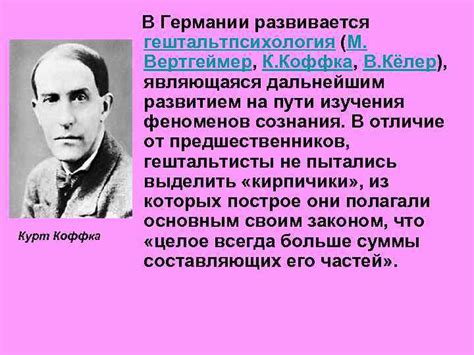 Курт Коффка

В Германии развивается гештальтпсихология (М. Вертгеймер, К.Коффка, В.Кёлер), являющаяся дальнейшим развитием на пути изучения феноменов сознания. В отличие от предшественников, гештальтисты не пытались выделить «кирпичики», из которых построе они полагали основным своим законом, что «целое всегда больше суммы составляющих его частей».